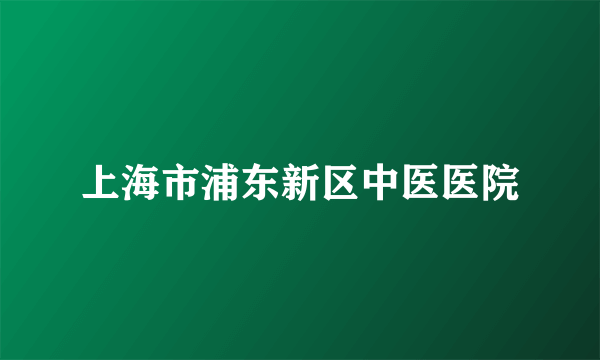 上海市浦东新区中医医院